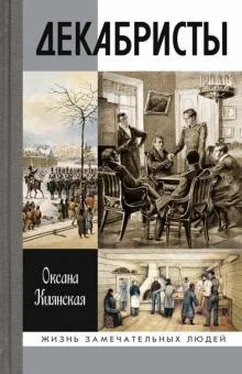 ДЕКАБРИСТЫ

Оксана Киянская

ЖИЗНЬ ЗАМЕЧАТЕЛЬНЫХ ЛЮДЕЙ